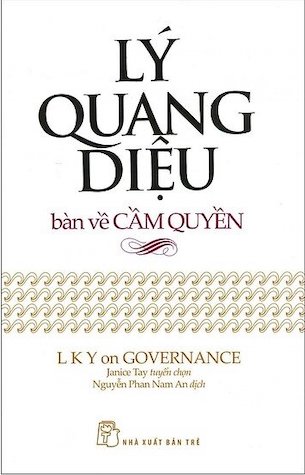 LÝ QUANG DIỆU

bàn về CẦM QUYỀN

L K Y on GOVERNANCE

Janice Tay tuyển chọn
Nguyễn Phan Nam An dịch

NHÀ XUẤT BẢN TRẺ